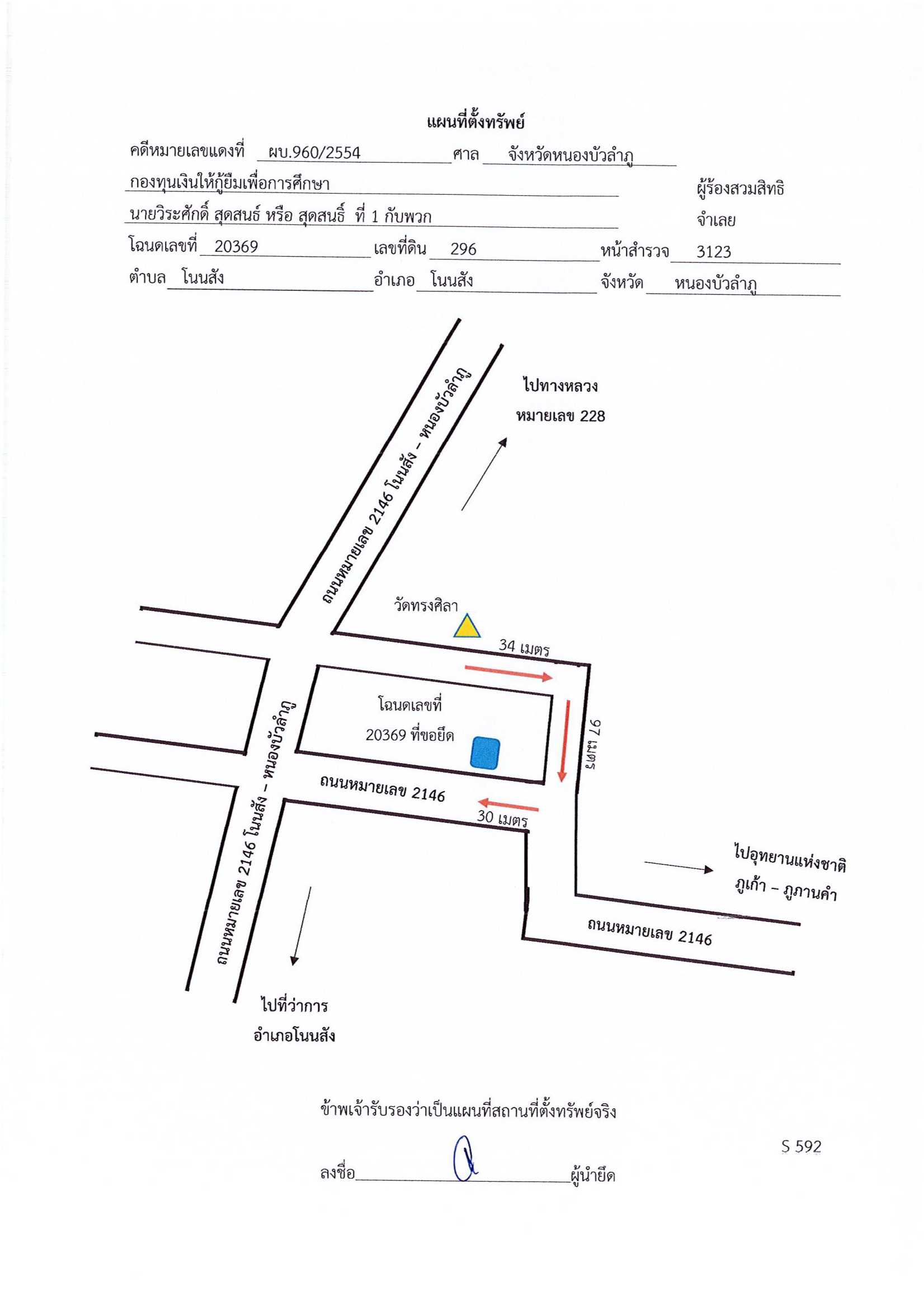 แผนที่ตั้งทรัพย์

คดีหมายเลขแดงที่ ผบ.960/2554 ศาล จังหวัดหนองบัวลำภู

กองทุนเงินให้กู้ยืมเพื่อการศึกษา ผู้ร้องสวมสิทธิ

นายวิระศักดิ์ สุดสนธ์ หรือ สุดสนธิ์ ที่ 1 กับพวก จำเลย

โฉนดเลขที่ 20369 เลขที่ดิน 296 หน้าสำรวจ 3123

ตำบล โนนสัง อำเภอ โนนสัง จังหวัด หนองบัวลำภู

ถนนหมายเลข 2146 โนนสัง – หนองบัวลำภู

ไปทางหลวง หมายเลข 228

วัดทรงศิลา

34 เมตร

โฉนดเลขที่ 20369 ที่ขอยึด

97 เมตร

ถนนหมายเลข 2146 โนนสัง – หนองบัวลำภู

ถนนหมายเลข 2146

30 เมตร

ไปอุทยานแห่งชาติ ภูเก้า – ภูภานคำ

ถนนหมายเลข 2146

ไปที่ว่าการ อำเภอโนนสัง

ข้าพเจ้ารับรองว่าเป็นแผนที่สถานที่ตั้งทรัพย์จริง

S 592

ลงชื่อ ผู้นำยึด